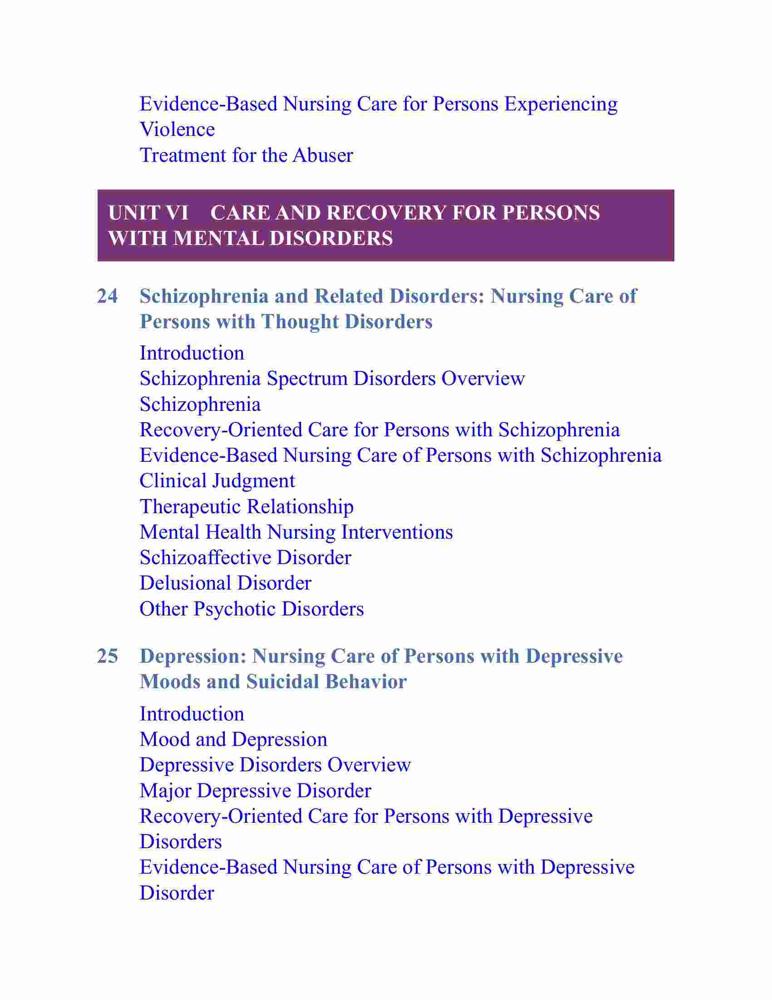 Evidence-Based Nursing Care for Persons Experiencing Violence
Treatment for the Abuser

UNIT VI CARE AND RECOVERY FOR PERSONS WITH MENTAL DISORDERS

24 Schizophrenia and Related Disorders: Nursing Care of Persons with Thought Disorders

Introduction
Schizophrenia Spectrum Disorders Overview
Schizophrenia
Recovery-Oriented Care for Persons with Schizophrenia
Evidence-Based Nursing Care of Persons with Schizophrenia
Clinical Judgment
Therapeutic Relationship
Mental Health Nursing Interventions
Schizoaffective Disorder
Delusional Disorder
Other Psychotic Disorders

25 Depression: Nursing Care of Persons with Depressive Moods and Suicidal Behavior

Introduction
Mood and Depression
Depressive Disorders Overview
Major Depressive Disorder
Recovery-Oriented Care for Persons with Depressive Disorders
Evidence-Based Nursing Care of Persons with Depressive Disorder